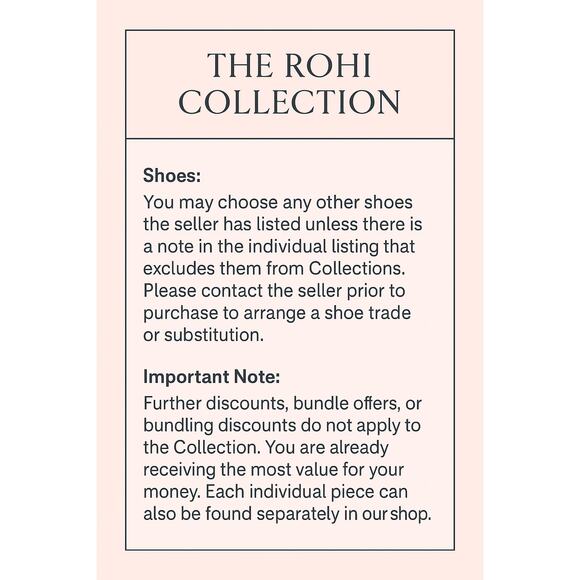 THE ROHI
COLLECTION

Shoes:

You may choose any other shoes the seller has listed unless there is a note in the individual listing that excludes them from Collections. Please contact the seller prior to purchase to arrange a shoe trade or substitution.

Important Note:

Further discounts, bundle offers, or bundling discounts do not apply to the Collection. You are already receiving the most value for your money. Each individual piece can also be found separately in our shop.